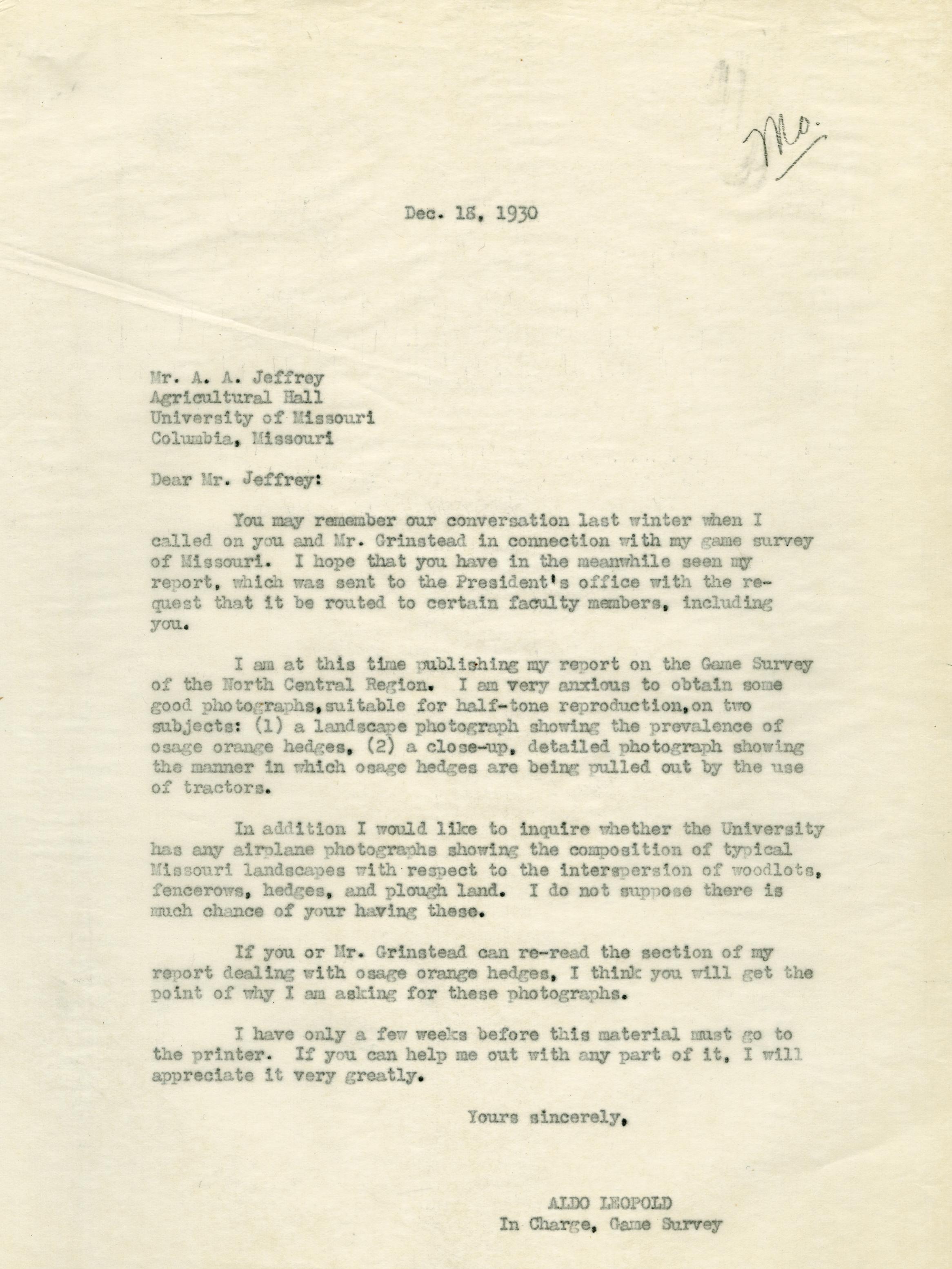 Mo.

Dec. 18, 1930

Mr. A. A. Jeffrey
Agricultural Hall
University of Missouri
Columbia, Missouri

Dear Mr. Jeffrey:

You may remember our conversation last winter when I called on you and Mr. Grinstead in connection with my game survey of Missouri. I hope that you have in the meanwhile seen my report, which was sent to the President's office with the request that it be routed to certain faculty members, including you.

I am at this time publishing my report on the Game Survey of the North Central Region. I am very anxious to obtain some good photographs, suitable for half-tone reproduction, on two subjects: (1) a landscape photograph showing the prevalence of osage orange hedges, (2) a close-up, detailed photograph showing the manner in which osage hedges are being pulled out by the use of tractors.

In addition I would like to inquire whether the University has any airplane photographs showing the composition of typical Missouri landscapes with respect to the interspersion of woodlots, fencerows, hedges, and plough land. I do not suppose there is much chance of your having these.

If you or Mr. Grinstead can re-read the section of my report dealing with osage orange hedges, I think you will get the point of why I am asking for these photographs.

I have only a few weeks before this material must go to the printer. If you can help me out with any part of it, I will appreciate it very greatly.

Yours sincerely,

ALDO LEOPOLD
In Charge, Game Survey